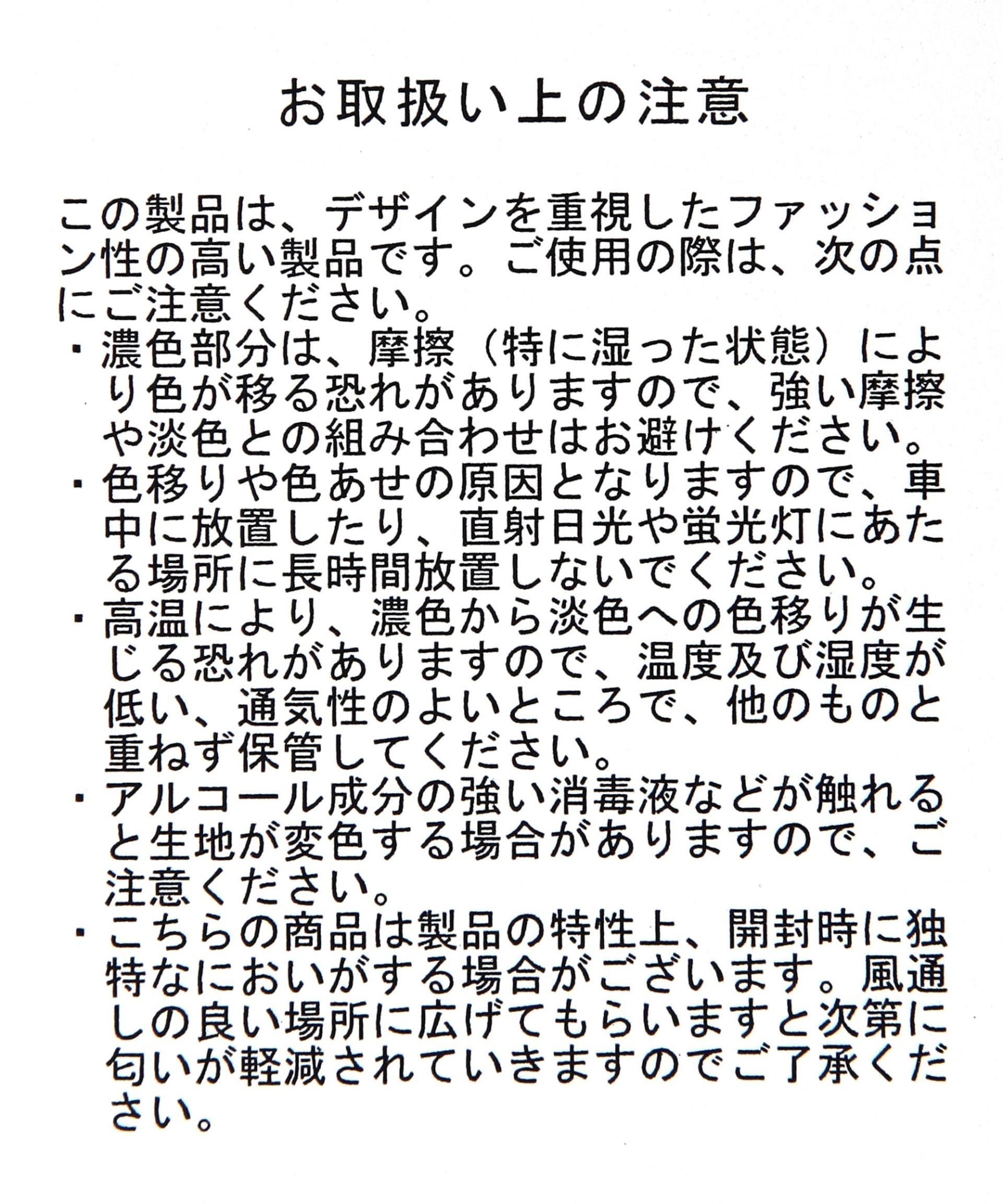 お取扱い上の注意

この製品は、デザインを重視したファッション性の高い製品です。ご使用の際は、次の点にご注意ください。
・濃色部分は、摩擦（特に湿った状態）により色が移る恐れがありますので、強い摩擦や淡色との組み合わせはお避けください。
・色移りや色あせの原因となりますので、車中に放置したり、直射日光や蛍光灯にあたる場所に長時間放置しないでください。
・高温により、濃色から淡色への色移りが生じる恐れがありますので、温度及び湿度が低い、通気性のよいところで、他のものと重ねず保管してください。
・アルコール成分の強い消毒液などが触れると生地が変色する場合がありますので、ご注意ください。
・こちらの商品は製品の特性上、開封時に独特なにおいがする場合がございます。風通しの良い場所に広げてもらいますと次第に匂いが軽減されていきますのでご了承ください。